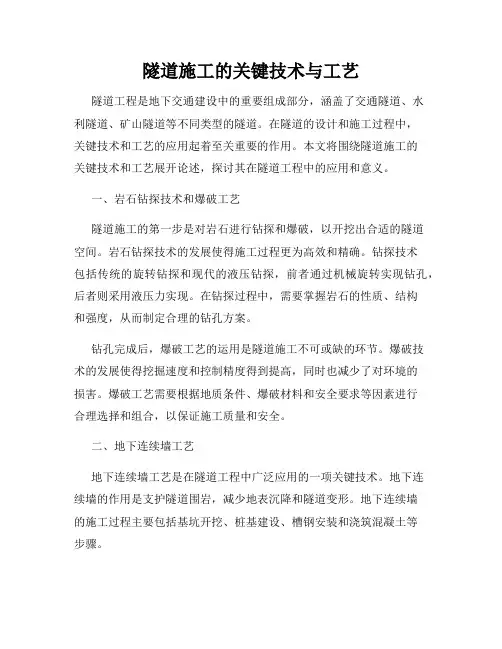 隧道施工的关键技术与工艺

隧道工程是地下交通建设中的重要组成部分，涵盖了交通隧道、水利隧道、矿山隧道等不同类型的隧道。在隧道的设计和施工过程中，关键技术和工艺的应用起着至关重要的作用。本文将围绕隧道施工的关键技术和工艺展开论述，探讨其在隧道工程中的应用和意义。

一、岩石钻探技术和爆破工艺

隧道施工的第一步是对岩石进行钻探和爆破，以开挖出合适的隧道空间。岩石钻探技术的发展使得施工过程更为高效和精确。钻探技术包括传统的旋转钻探和现代的液压钻探，前者通过机械旋转实现钻孔，后者则采用液压力实现。在钻探过程中，需要掌握岩石的性质、结构和强度，从而制定合理的钻孔方案。

钻孔完成后，爆破工艺的运用是隧道施工不可或缺的环节。爆破技术的发展使得挖掘速度和控制精度得到提高，同时也减少了对环境的损害。爆破工艺需要根据地质条件、爆破材料和安全要求等因素进行合理选择和组合，以保证施工质量和安全。

二、地下连续墙工艺

地下连续墙工艺是在隧道工程中广泛应用的一项关键技术。地下连续墙的作用是支护隧道围岩，减少地表沉降和隧道变形。地下连续墙的施工过程主要包括基坑开挖、桩基建设、槽钢安装和浇筑混凝土等步骤。